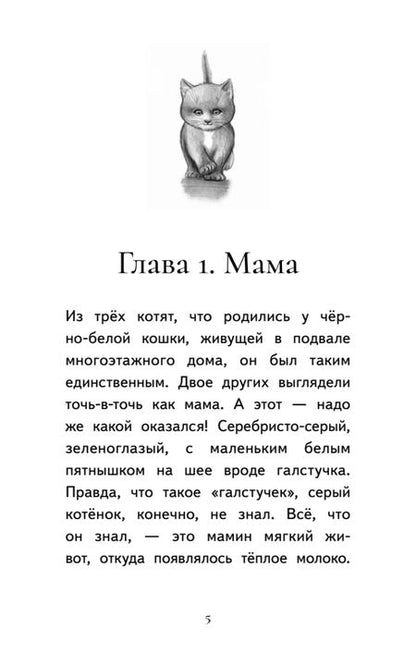 Глава 1. Мама

Из трёх котят, что родились у чёрно-белой кошки, живущей в подвале многоэтажного дома, он был таким единственным. Двое других выглядели точь-в-точь как мама. А этот — надо же какой оказался! Серебристо-серый, зеленоглазый, с маленьким белым пятнышком на шее вроде галстучка. Правда, что такое «галстучек», серый котёнок, конечно, не знал. Всё, что он знал, — это мамин мягкий живот, откуда появлялось тёплое молоко.

5